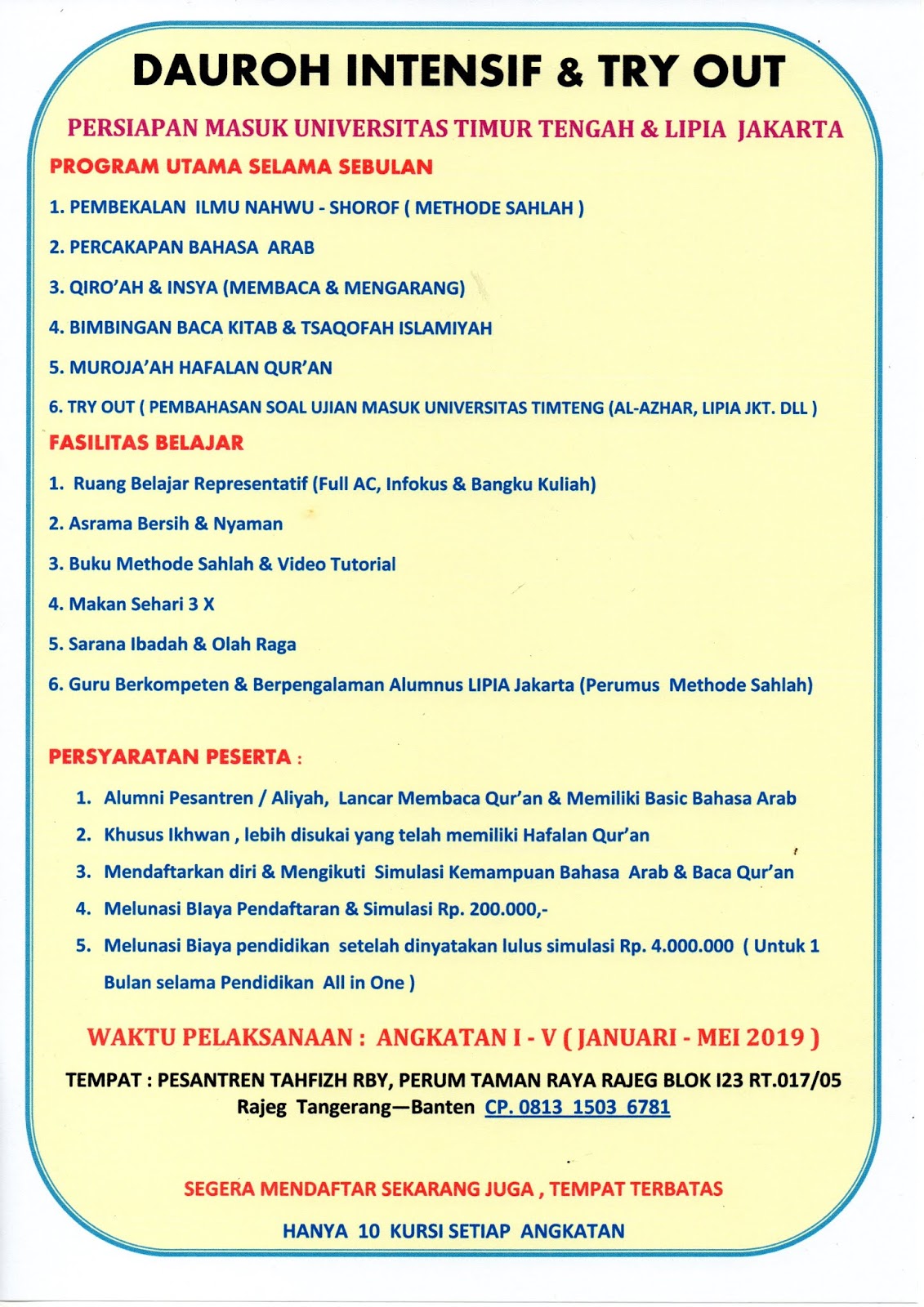 DAUROH INTENSIF & TRY OUT

PERSIAPAN MASUK UNIVERSITAS TIMUR TENGAH & LIPIA JAKARTA

PROGRAM UTAMA SELAMA SEBULAN

1. PEMBEKALAN ILMU NAHWU - SHOROF ( METHODE SAHLAH )

2. PERCAKAPAN BAHASA ARAB

3. QIRO'AH & INSYA (MEMBACA & MENGARANG)

4. BIMBINGAN BACA KITAB & TSAQOFAH ISLAMIYAH

5. MUROJA'AH HAFALAN QUR'AN

6. TRY OUT ( PEMBAHASAN SOAL UJIAN MASUK UNIVERSITAS TIMTENG (AL-AZHAR, LIPIA JKT. DLL )

FASILITAS BELAJAR

1. Ruang Belajar Representatif (Full AC, Infokus & Bangku Kuliah)

2. Asrama Bersih & Nyaman

3. Buku Methode Sahlah & Video Tutorial

4. Makan Sehari 3 X

5. Sarana Ibadah & Olah Raga

6. Guru Berkompeten & Berpengalaman Alumnus LIPIA Jakarta (Perumus Methode Sahlah)

PERSYARATAN PESERTA :

1. Alumni Pesantren / Aliyah, Lancar Membaca Qur'an & Memiliki Basic Bahasa Arab

2. Khusus Ikhwan , lebih disukai yang telah memiliki Hafalan Qur'an

3. Mendaftarkan diri & Mengikuti Simulasi Kemampuan Bahasa Arab & Baca Qur'an

4. Melunasi BIaya Pendaftaran & Simulasi Rp. 200.000,-

5. Melunasi Biaya pendidikan setelah dinyatakan lulus simulasi Rp. 4.000.000 ( Untuk 1 Bulan selama Pendidikan All in One )

WAKTU PELAKSANAAN : ANGKATAN I - V ( JANUARI - MEI 2019 )

TEMPAT : PESANTREN TAHFIZH RBY, PERUM TAMAN RAYA RAJEG BLOK I23 RT.017/05 Rajeg Tangerang—Banten CP. 0813 1503 6781

SEGERA MENDAFTAR SEKARANG JUGA , TEMPAT TERBATAS

HANYA 10 KURSI SETIAP ANGKATAN